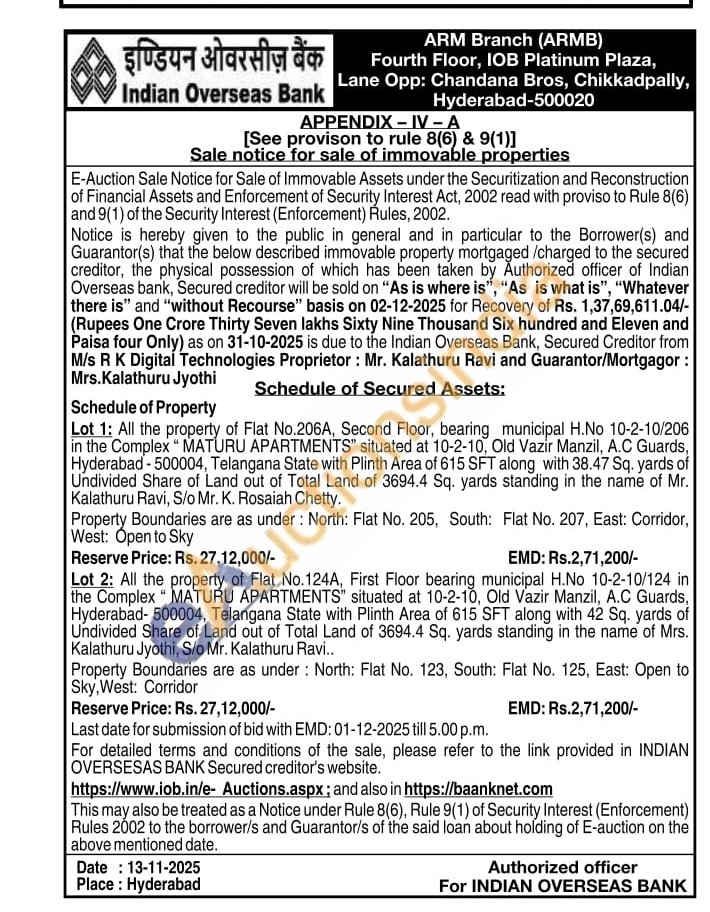 इण्डियन ओवरसीज़ बैंक
Indian Overseas Bank

ARM Branch (ARMB)
Fourth Floor, IOB Platinum Plaza,
Lane Opp: Chandana Bros, Chikkadpally,
Hyderabad-500020

APPENDIX – IV – A
[See provison to rule 8(6) & 9(1)]
Sale notice for sale of immovable properties

E-Auction Sale Notice for Sale of Immovable Assets under the Securitization and Reconstruction of Financial Assets and Enforcement of Security Interest Act, 2002 read with proviso to Rule 8(6) and 9(1) of the Security Interest (Enforcement) Rules, 2002.

Notice is hereby given to the public in general and in particular to the Borrower(s) and Guarantor(s) that the below described immovable property mortgaged /charged to the secured creditor, the physical possession of which has been taken by Authorized officer of Indian Overseas bank, Secured creditor will be sold on "As is where is", "As is what is", "Whatever there is" and "without Recourse" basis on 02-12-2025 for Recovery of Rs. 1,37,69,611.04/- (Rupees One Crore Thirty Seven lakhs Sixty Nine Thousand Six hundred and Eleven and Paisa four Only) as on 31-10-2025 is due to the Indian Overseas Bank, Secured Creditor from M/s R K Digital Technologies Proprietor : Mr. Kalathuru Ravi and Guarantor/Mortgagor : Mrs.Kalathuru Jyothi

Schedule of Secured Assets:

Schedule of Property

Lot 1: All the property of Flat No.206A, Second Floor, bearing municipal H.No 10-2-10/206 in the Complex " MATURU APARTMENTS" situated at 10-2-10, Old Vazir Manzil, A.C Guards, Hyderabad - 500004, Telangana State with Plinth Area of 615 SFT along with 38.47 Sq. yards of Undivided Share of Land out of Total Land of 3694.4 Sq. yards standing in the name of Mr. Kalathuru Ravi, S/o Mr. K. Rosaiah Chetty.

Property Boundaries are as under : North: Flat No. 205, South: Flat No. 207, East: Corridor, West: Open to Sky

Reserve Price: Rs. 27,12,000/- EMD: Rs.2,71,200/-

Lot 2: All the property of Flat No.124A, First Floor bearing municipal H.No 10-2-10/124 in the Complex " MATURU APARTMENTS" situated at 10-2-10, Old Vazir Manzil, A.C Guards, Hyderabad- 500004, Telangana State with Plinth Area of 615 SFT along with 42 Sq. yards of Undivided Share of Land out of Total Land of 3694.4 Sq. yards standing in the name of Mrs. Kalathuru Jyothi, S/o Mr. Kalathuru Ravi..

Property Boundaries are as under : North: Flat No. 123, South: Flat No. 125, East: Open to Sky,West: Corridor

Reserve Price: Rs. 27,12,000/- EMD: Rs.2,71,200/-

Last date for submission of bid with EMD: 01-12-2025 till 5.00 p.m.

For detailed terms and conditions of the sale, please refer to the link provided in INDIAN OVERSESAS BANK Secured creditor's website.

https://www.iob.in/e- Auctions.aspx ; and also in https://baanknet.com

This may also be treated as a Notice under Rule 8(6), Rule 9(1) of Security Interest (Enforcement) Rules 2002 to the borrower/s and Guarantor/s of the said loan about holding of E-auction on the above mentioned date.

Date : 13-11-2025
Place : Hyderabad

Authorized officer
For INDIAN OVERSEAS BANK